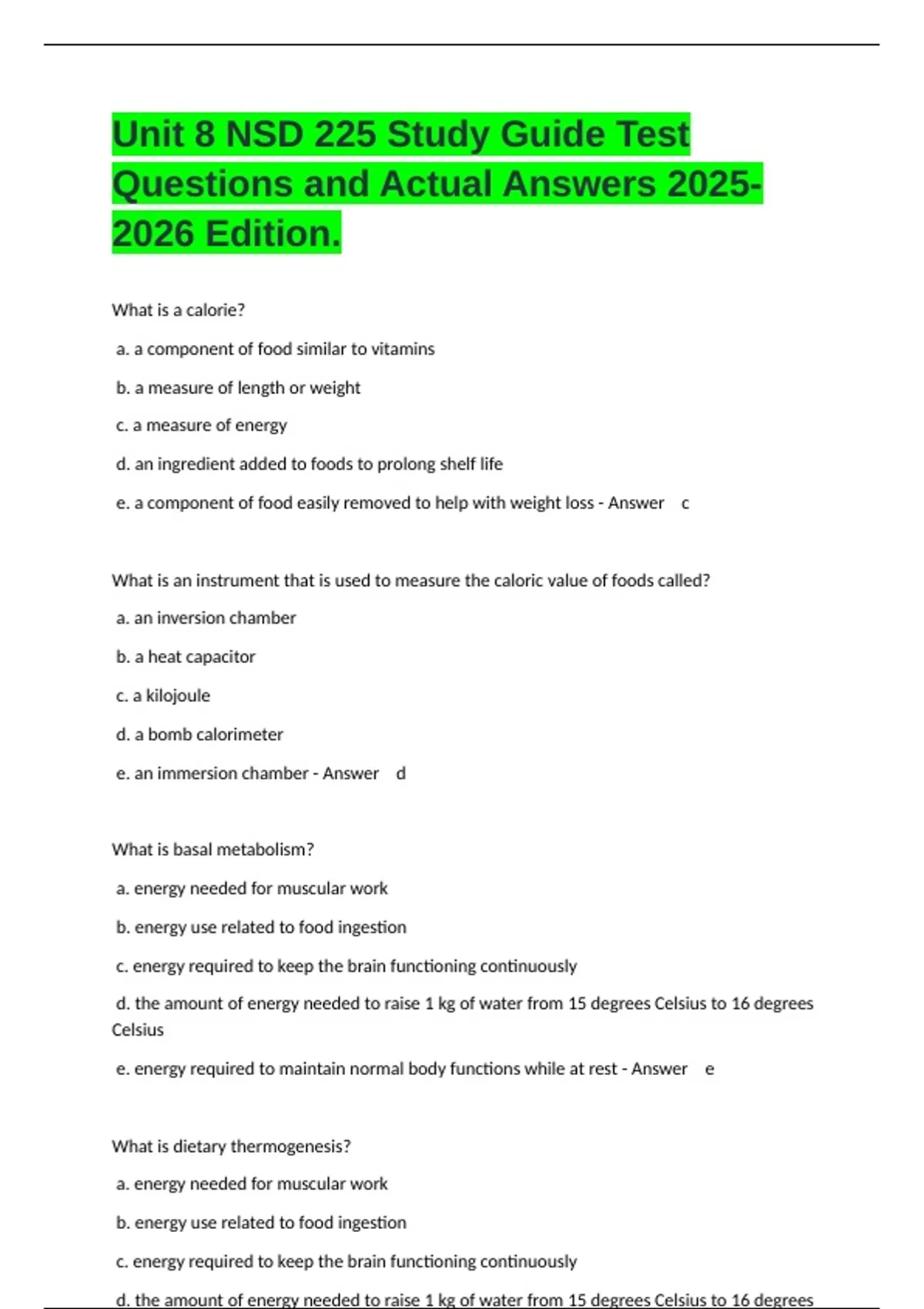 Unit 8 NSD 225 Study Guide Test Questions and Actual Answers 2025-2026 Edition.

What is a calorie?

a. a component of food similar to vitamins

b. a measure of length or weight

c. a measure of energy

d. an ingredient added to foods to prolong shelf life

e. a component of food easily removed to help with weight loss - Answer c

What is an instrument that is used to measure the caloric value of foods called?

a. an inversion chamber

b. a heat capacitor

c. a kilojoule

d. a bomb calorimeter

e. an immersion chamber - Answer d

What is basal metabolism?

a. energy needed for muscular work

b. energy use related to food ingestion

c. energy required to keep the brain functioning continuously

d. the amount of energy needed to raise 1 kg of water from 15 degrees Celsius to 16 degrees Celsius

e. energy required to maintain normal body functions while at rest - Answer e

What is dietary thermogenesis?

a. energy needed for muscular work

b. energy use related to food ingestion

c. energy required to keep the brain functioning continuously

d. the amount of energy needed to raise 1 kg of water from 15 degrees Celsius to 16 degrees